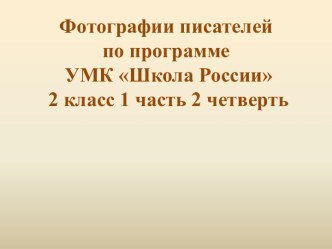 Фотографии писателей
по программе
УМК «Школа России»
2 класс 1 часть 2 четверть